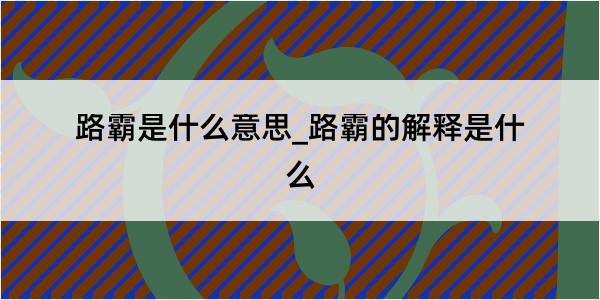 路霸是什么意思_路霸的解释是什么